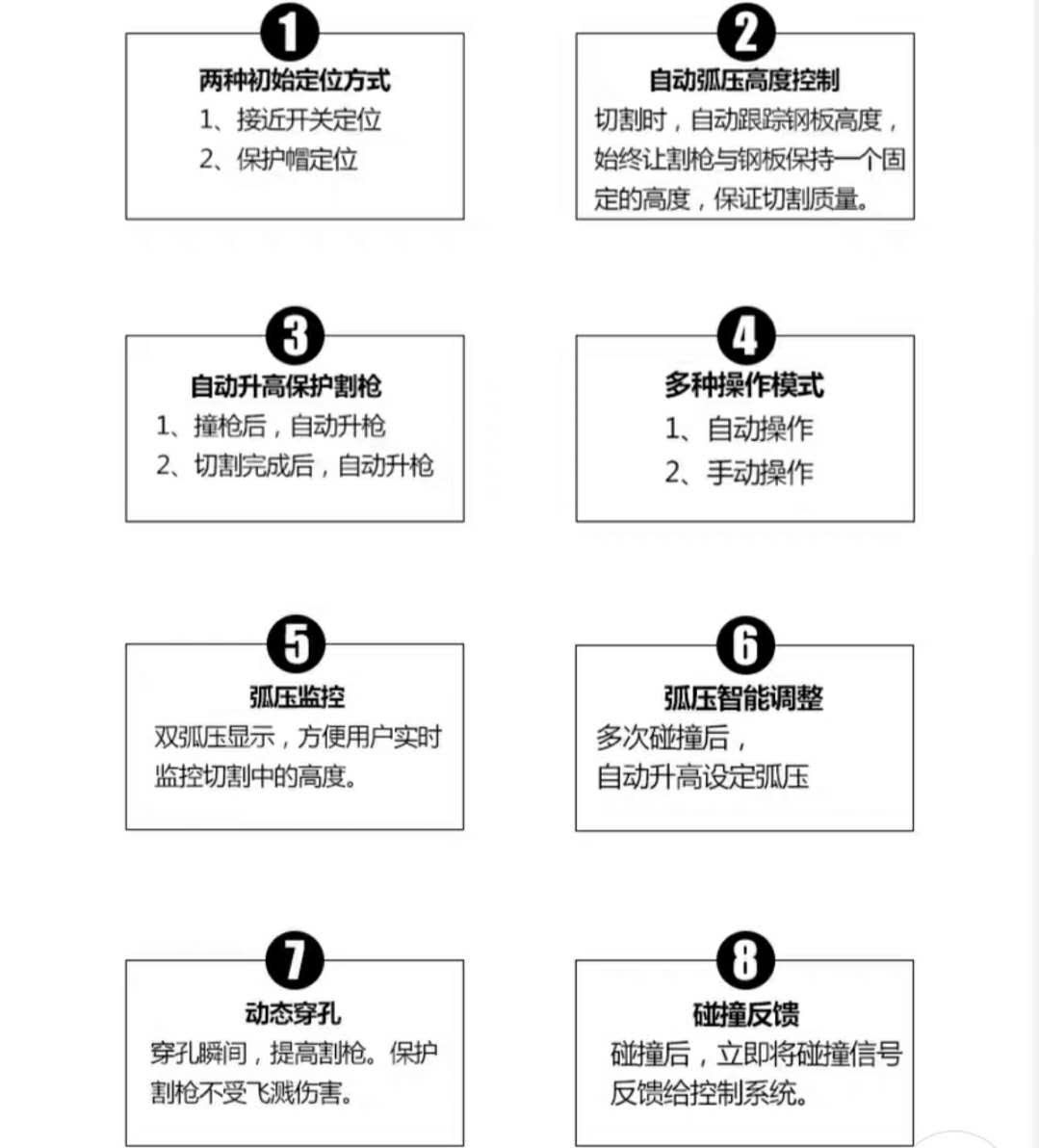 1
两种初始定位方式
1、接近开关定位
2、保护帽定位

2
自动弧压高度控制
切割时，自动跟踪钢板高度，始终让割枪与钢板保持一个固定的高度，保证切割质量。

3
自动升高保护割枪
1、撞枪后，自动升枪
2、切割完成后，自动升枪

4
多种操作模式
1、自动操作
2、手动操作

5
弧压监控
双弧压显示，方便用户实时监控切割中的高度。

6
弧压智能调整
多次碰撞后，
自动升高设定弧压

7
动态穿孔
穿孔瞬间，提高割枪。保护割枪不受飞溅伤害。

8
碰撞反馈
碰撞后，立即将碰撞信号反馈给控制系统。